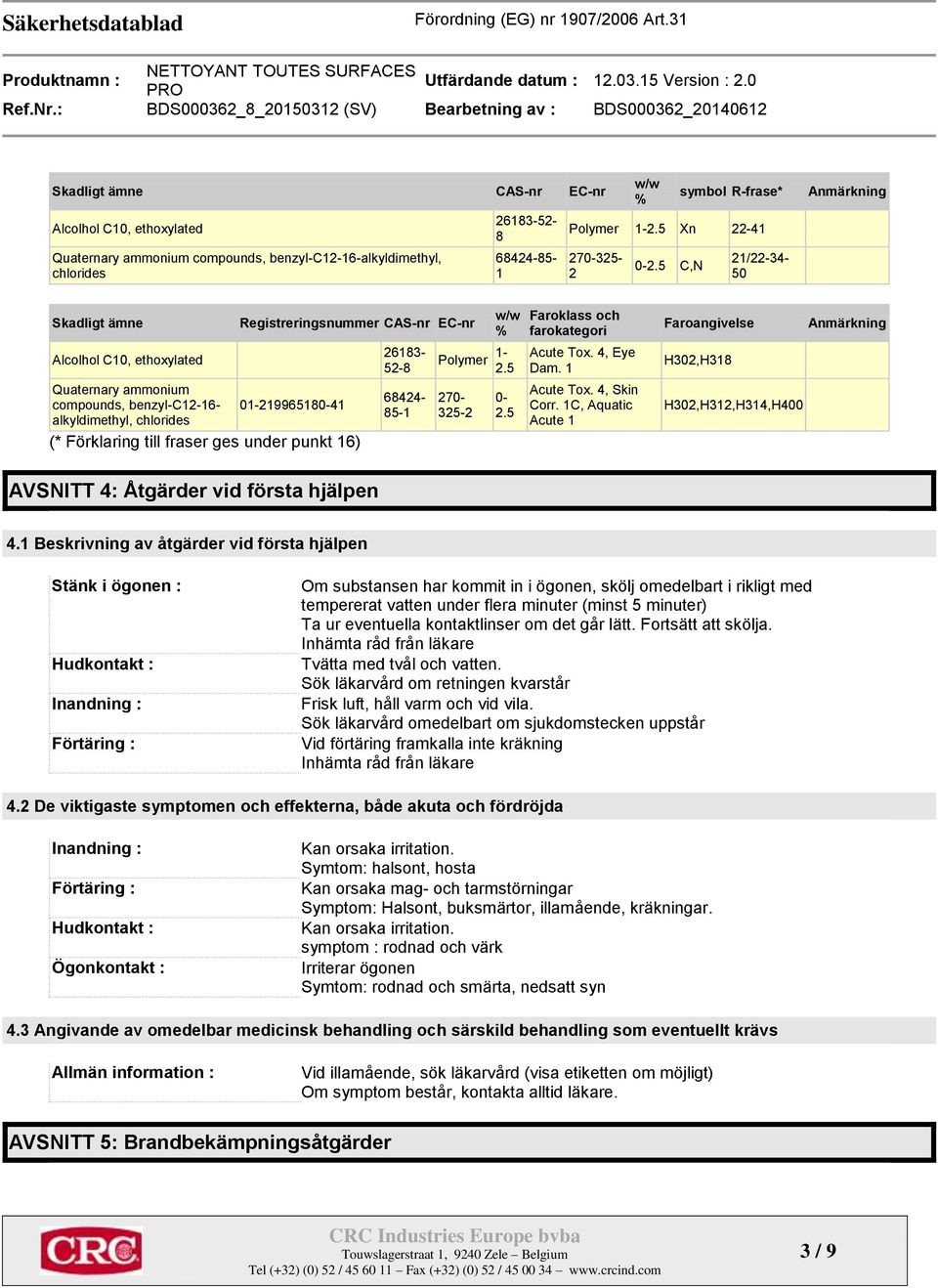 Säkerhetsdatablad

Förordning (EG) nr 1907/2006 Art.31

Produktnamn : NETTOYANT TOUTES SURFACES PRO
Utfärdande datum : 12.03.15 Version : 2.0
Ref.Nr.: BDS000362_8_20150312 (SV)
Bearbetning av : BDS000362_20140612

| Skadligt ämne | CAS-nr | EC-nr | w/w % | symbol | R-frase* | Anmärkning |
|---|---|---|---|---|---|---|
| Alcolhol C10, ethoxylated | 26183-52-8 | Polymer | 1-2.5 | Xn | 22-41 | |
| Quaternary ammonium compounds, benzyl-C12-16-alkyldimethyl, chlorides | 68424-85-1 | 270-325-2 | 0-2.5 | C,N | 21/22-34-50 | |

| Skadligt ämne | Registreringsnummer | CAS-nr | EC-nr | w/w % | Faroklass och farokategori | Faroangivelse | Anmärkning |
|---|---|---|---|---|---|---|---|
| Alcolhol C10, ethoxylated | | 26183-52-8 | Polymer | 1-2.5 | Acute Tox. 4, Eye Dam. 1 | H302,H318 | |
| Quaternary ammonium compounds, benzyl-C12-16-alkyldimethyl, chlorides | 01-219965180-41 | 68424-85-1 | 270-325-2 | 0-2.5 | Acute Tox. 4, Skin Corr. 1C, Aquatic Acute 1 | H302,H312,H314,H400 | |

(* Förklaring till fraser ges under punkt 16)

AVSNITT 4: Åtgärder vid första hjälpen

4.1 Beskrivning av åtgärder vid första hjälpen

Stänk i ögonen : Om substansen har kommit in i ögonen, skölj omedelbart i rikligt med tempererat vatten under flera minuter (minst 5 minuter)
Ta ur eventuella kontaktlinser om det går lätt. Fortsätt att skölja.
Inhämta råd från läkare
Hudkontakt : Tvätta med tvål och vatten.
Sök läkarvård om retningen kvarstår
Inandning : Frisk luft, håll varm och vid vila.
Sök läkarvård omedelbart om sjukdomstecken uppstår
Förtäring : Vid förtäring framkalla inte kräkning
Inhämta råd från läkare

4.2 De viktigaste symptomen och effekterna, både akuta och fördröjda

Inandning : Kan orsaka irritation.
Symtom: halsont, hosta
Förtäring : Kan orsaka mag- och tarmstörningar
Symptom: Halsont, buksmärtor, illamående, kräkningar.
Hudkontakt : Kan orsaka irritation.
symptom : rodnad och värk
Ögonkontakt : Irriterar ögonen
Symtom: rodnad och smärta, nedsatt syn

4.3 Angivande av omedelbar medicinsk behandling och särskild behandling som eventuellt krävs

Allmän information : Vid illamående, sök läkarvård (visa etiketten om möjligt)
Om symptom består, kontakta alltid läkare.

AVSNITT 5: Brandbekämpningsåtgärder

CRC

CRC Industries Europe bvba
Touwslagerstraat 1, 9240 Zele – Belgium
Tel (+32) (0) 52 / 45 60 11 – Fax (+32) (0) 52 / 45 00 34 – www.crcind.com

3 / 9